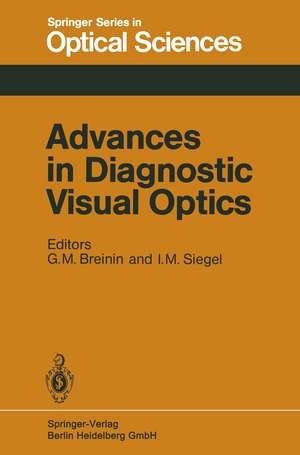 Springer Series in
Optical Sciences

Advances in Diagnostic Visual Optics

Editors
G.M. Breinin and I.M. Siegel

Springer-Verlag
Berlin Heidelberg GmbH